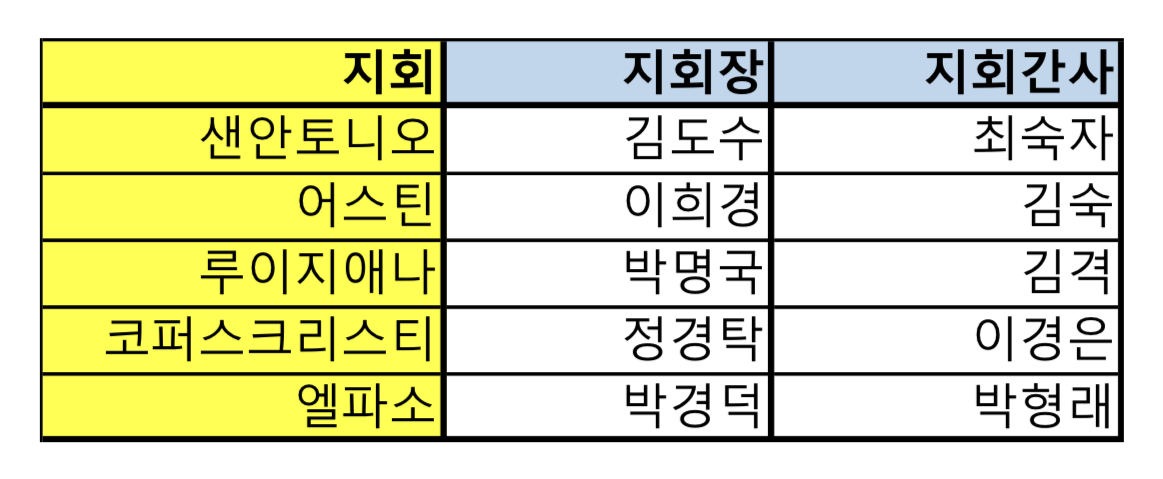 | 지회 | 지회장 | 지회간사 |
|---|---|---|
| 샌안토니오 | 김도수 | 최숙자 |
| 어스틴 | 이희경 | 김숙 |
| 루이지애나 | 박명국 | 김격 |
| 코퍼스크리스티 | 정경탁 | 이경은 |
| 엘파소 | 박경덕 | 박형래 |